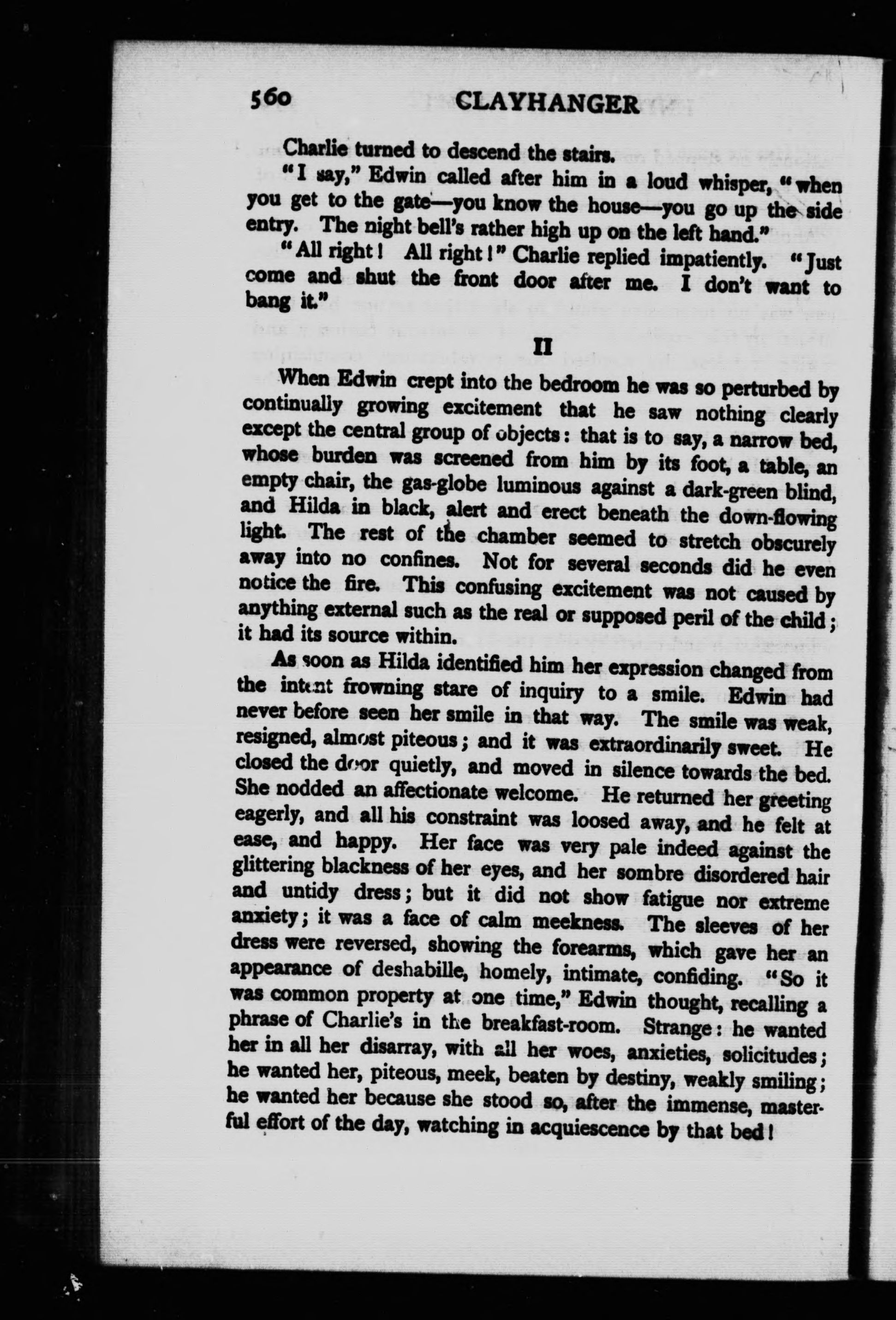 560 CLAYHANGER

Charlie turned to descend the stairs.

"I say," Edwin called after him in a loud whisper, "when you get to the gate—you know the house—you go up the side entry. The night bell's rather high up on the left hand."

"All right! All right!" Charlie replied impatiently. "Just come and shut the front door after me. I don't want to bang it."

II

When Edwin crept into the bedroom he was so perturbed by continually growing excitement that he saw nothing clearly except the central group of objects: that is to say, a narrow bed, whose burden was screened from him by its foot, a table, an empty chair, the gas-globe luminous against a dark-green blind, and Hilda in black, alert and erect beneath the down-flowing light. The rest of the chamber seemed to stretch obscurely away into no confines. Not for several seconds did he even notice the fire. This confusing excitement was not caused by anything external such as the real or supposed peril of the child; it had its source within.

As soon as Hilda identified him her expression changed from the intent frowning stare of inquiry to a smile. Edwin had never before seen her smile in that way. The smile was weak, resigned, almost piteous; and it was extraordinarily sweet. He closed the door quietly, and moved in silence towards the bed. She nodded an affectionate welcome. He returned her greeting eagerly, and all his constraint was loosed away, and he felt at ease, and happy. Her face was very pale indeed against the glittering blackness of her eyes, and her sombre disordered hair and untidy dress; but it did not show fatigue nor extreme anxiety; it was a face of calm meekness. The sleeves of her dress were reversed, showing the forearms, which gave her an appearance of deshabille, homely, intimate, confiding. "So it was common property at one time," Edwin thought, recalling a phrase of Charlie's in the breakfast-room. Strange: he wanted her in all her disarray, with all her woes, anxieties, solicitudes; he wanted her, piteous, meek, beaten by destiny, weakly smiling; he wanted her because she stood so, after the immense, masterful effort of the day, watching in acquiescence by that bed!